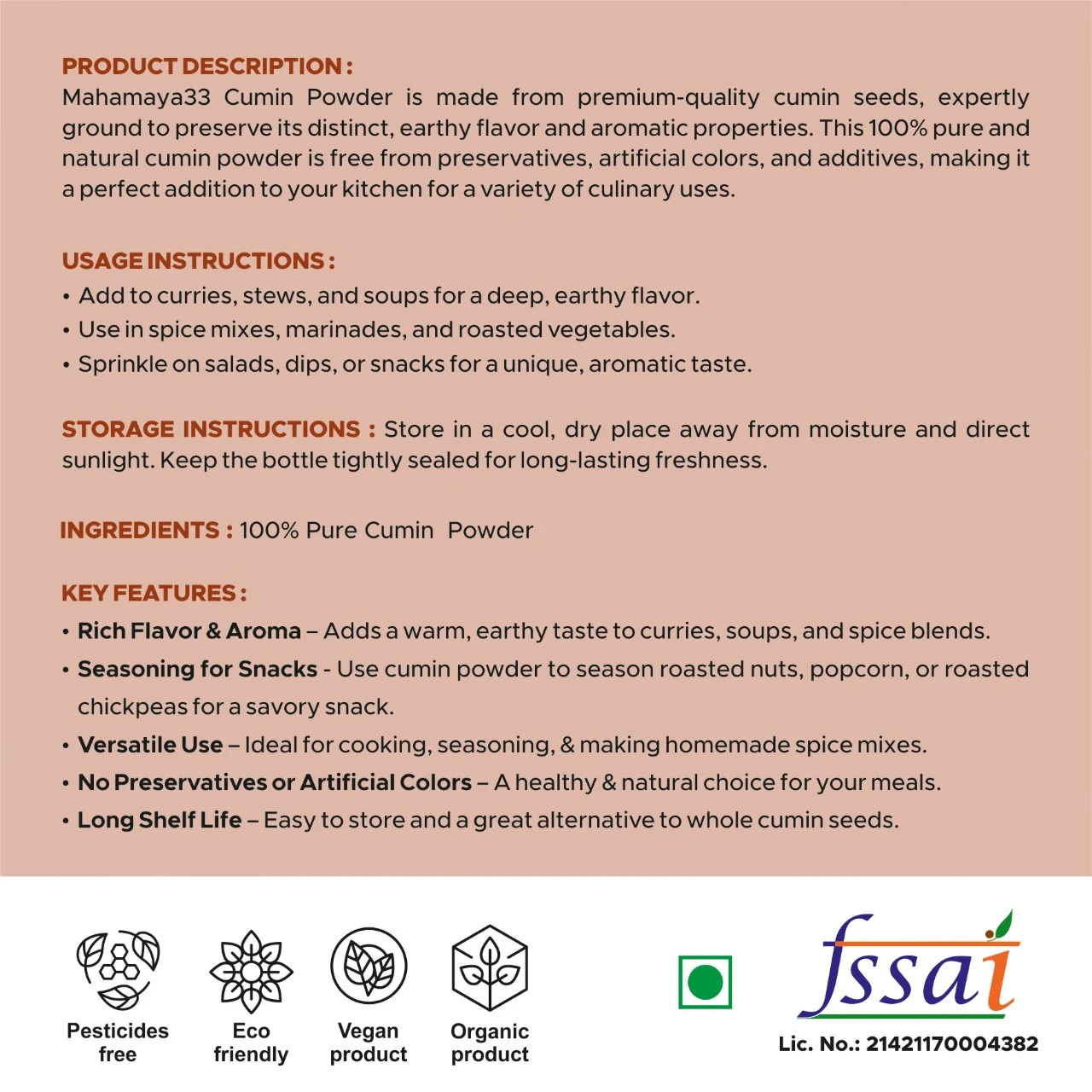 PRODUCT DESCRIPTION :
Mahamaya33 Cumin Powder is made from premium-quality cumin seeds, expertly ground to preserve its distinct, earthy flavor and aromatic properties. This 100% pure and natural cumin powder is free from preservatives, artificial colors, and additives, making it a perfect addition to your kitchen for a variety of culinary uses.

USAGE INSTRUCTIONS :
• Add to curries, stews, and soups for a deep, earthy flavor.
• Use in spice mixes, marinades, and roasted vegetables.
• Sprinkle on salads, dips, or snacks for a unique, aromatic taste.

STORAGE INSTRUCTIONS : Store in a cool, dry place away from moisture and direct sunlight. Keep the bottle tightly sealed for long-lasting freshness.

INGREDIENTS : 100% Pure Cumin Powder

KEY FEATURES :
• Rich Flavor & Aroma – Adds a warm, earthy taste to curries, soups, and spice blends.
• Seasoning for Snacks - Use cumin powder to season roasted nuts, popcorn, or roasted chickpeas for a savory snack.
• Versatile Use – Ideal for cooking, seasoning, & making homemade spice mixes.
• No Preservatives or Artificial Colors – A healthy & natural choice for your meals.
• Long Shelf Life – Easy to store and a great alternative to whole cumin seeds.

Pesticides free
Eco friendly
Vegan product
Organic product

fssai
Lic. No.: 21421170004382